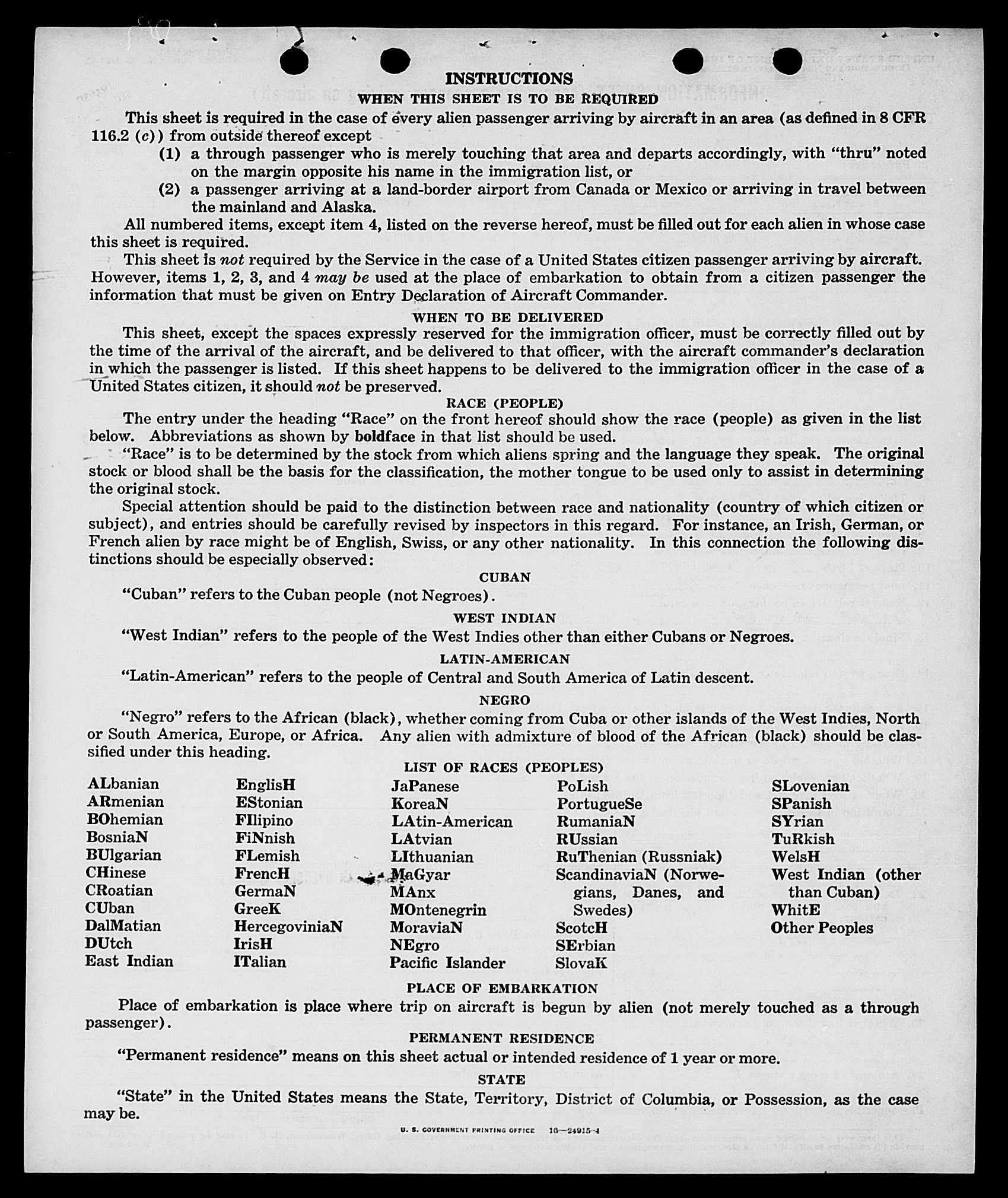 INSTRUCTIONS

WHEN THIS SHEET IS TO BE REQUIRED

This sheet is required in the case of every alien passenger arriving by aircraft in an area (as defined in 8 CFR 116.2 (c)) from outside thereof except

(1) a through passenger who is merely touching that area and departs accordingly, with "thru" noted on the margin opposite his name in the immigration list, or

(2) a passenger arriving at a land-border airport from Canada or Mexico or arriving in travel between the mainland and Alaska.

All numbered items, except item 4, listed on the reverse hereof, must be filled out for each alien in whose case this sheet is required.

This sheet is not required by the Service in the case of a United States citizen passenger arriving by aircraft. However, items 1, 2, 3, and 4 may be used at the place of embarkation to obtain from a citizen passenger the information that must be given on Entry Declaration of Aircraft Commander.

WHEN TO BE DELIVERED

This sheet, except the spaces expressly reserved for the immigration officer, must be correctly filled out by the time of the arrival of the aircraft, and be delivered to that officer, with the aircraft commander's declaration in which the passenger is listed. If this sheet happens to be delivered to the immigration officer in the case of a United States citizen, it should not be preserved.

RACE (PEOPLE)

The entry under the heading "Race" on the front hereof should show the race (people) as given in the list below. Abbreviations as shown by boldface in that list should be used.

"Race" is to be determined by the stock from which aliens spring and the language they speak. The original stock or blood shall be the basis for the classification, the mother tongue to be used only to assist in determining the original stock.

Special attention should be paid to the distinction between race and nationality (country of which citizen or subject), and entries should be carefully revised by inspectors in this regard. For instance, an Irish, German, or French alien by race might be of English, Swiss, or any other nationality. In this connection the following distinctions should be especially observed:

CUBAN

"Cuban" refers to the Cuban people (not Negroes).

WEST INDIAN

"West Indian" refers to the people of the West Indies other than either Cubans or Negroes.

LATIN-AMERICAN

"Latin-American" refers to the people of Central and South America of Latin descent.

NEGRO

"Negro" refers to the African (black), whether coming from Cuba or other islands of the West Indies, North or South America, Europe, or Africa. Any alien with admixture of blood of the African (black) should be classified under this heading.

LIST OF RACES (PEOPLES)

ALbanian
ARmenian
BOhemian
BosniaN
BUlgarian
CHinese
CRoatian
CUban
DalMatian
DUtch
East Indian

EnglisH
EStonian
FIlipino
FiNnish
FLemish
FrencH
GermaN
GreeK
HercegoviniaN
IrisH
ITalian

JaPanese
KoreaN
LAtin-American
LAtvian
LIthuanian
MaGyar
MAnx
MOntenegrin
MoraviaN
NEgro
Pacific Islander

PoLish
PortugueSe
RumaniaN
RUssian
RuThenian (Russniak)
ScandinaviaN (Norwegians, Danes, and Swedes)
ScotcH
SErbian
SlovaK

SLovenian
SPanish
SYrian
TuRkish
WelsH
West Indian (other than Cuban)
WhitE
Other Peoples

PLACE OF EMBARKATION

Place of embarkation is place where trip on aircraft is begun by alien (not merely touched as a through passenger).

PERMANENT RESIDENCE

"Permanent residence" means on this sheet actual or intended residence of 1 year or more.

STATE

"State" in the United States means the State, Territory, District of Columbia, or Possession, as the case may be.

U. S. GOVERNMENT PRINTING OFFICE 16—24915-4